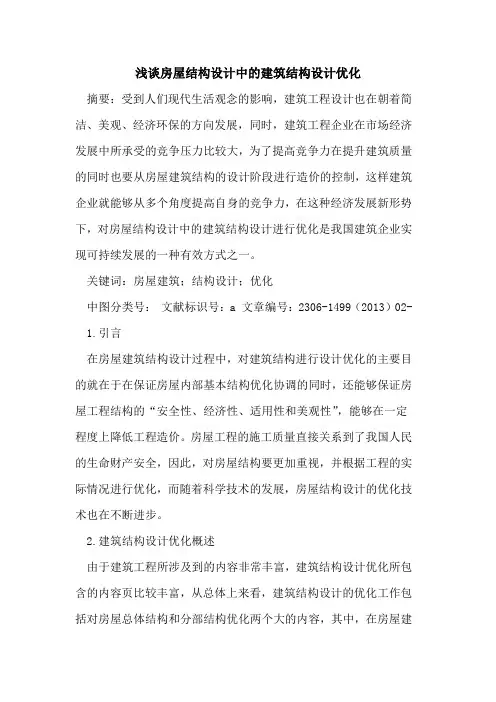 浅谈房屋结构设计中的建筑结构设计优化

摘要：受到人们现代生活观念的影响，建筑工程设计也在朝着简洁、美观、经济环保的方向发展，同时，建筑工程企业在市场经济发展中所承受的竞争压力比较大，为了提高竞争力在提升建筑质量的同时也要从房屋建筑结构的设计阶段进行造价的控制，这样建筑企业就能够从多个角度提高自身的竞争力，在这种经济发展新形势下，对房屋结构设计中的建筑结构设计进行优化是我国建筑企业实现可持续发展的一种有效方式之一。

关键词：房屋建筑；结构设计；优化

中图分类号： 文献标识号：a 文章编号：2306-1499（2013）02-

1.引言

在房屋建筑结构设计过程中，对建筑结构进行设计优化的主要目的就在于在保证房屋内部基本结构优化协调的同时，还能够保证房屋工程结构的“安全性、经济性、适用性和美观性”，能够在一定程度上降低工程造价。房屋工程的施工质量直接关系到了我国人民的生命财产安全，因此，对房屋结构要更加重视，并根据工程的实际情况进行优化，而随着科学技术的发展，房屋结构设计的优化技术也在不断进步。

2.建筑结构设计优化概述

由于建筑工程所涉及到的内容非常丰富，建筑结构设计优化所包含的内容页比较丰富，从总体上来看，建筑结构设计的优化工作包括对房屋总体结构和分部结构优化两个大的内容，其中，在房屋建